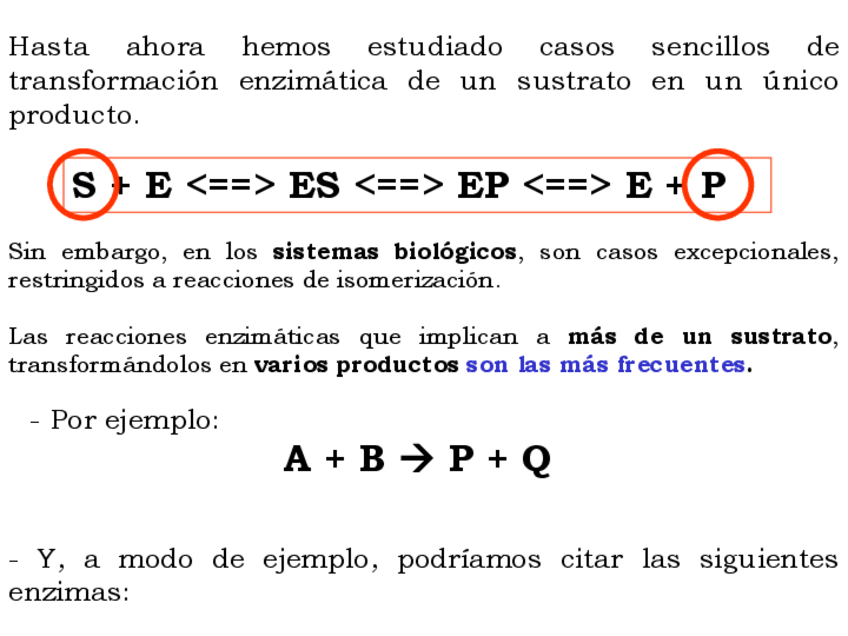 Hasta ahora hemos estudiado casos sencillos de transformación enzimática de un sustrato en un único producto.

S + E <==> ES <==> EP <==> E + P

Sin embargo, en los sistemas biológicos, son casos excepcionales, restringidos a reacciones de isomerización.

Las reacciones enzimáticas que implican a más de un sustrato, transformándolos en varios productos son las más frecuentes.

- Por ejemplo:

$A + B \rightarrow P + Q$

- Y, a modo de ejemplo, podríamos citar las siguientes enzimas: